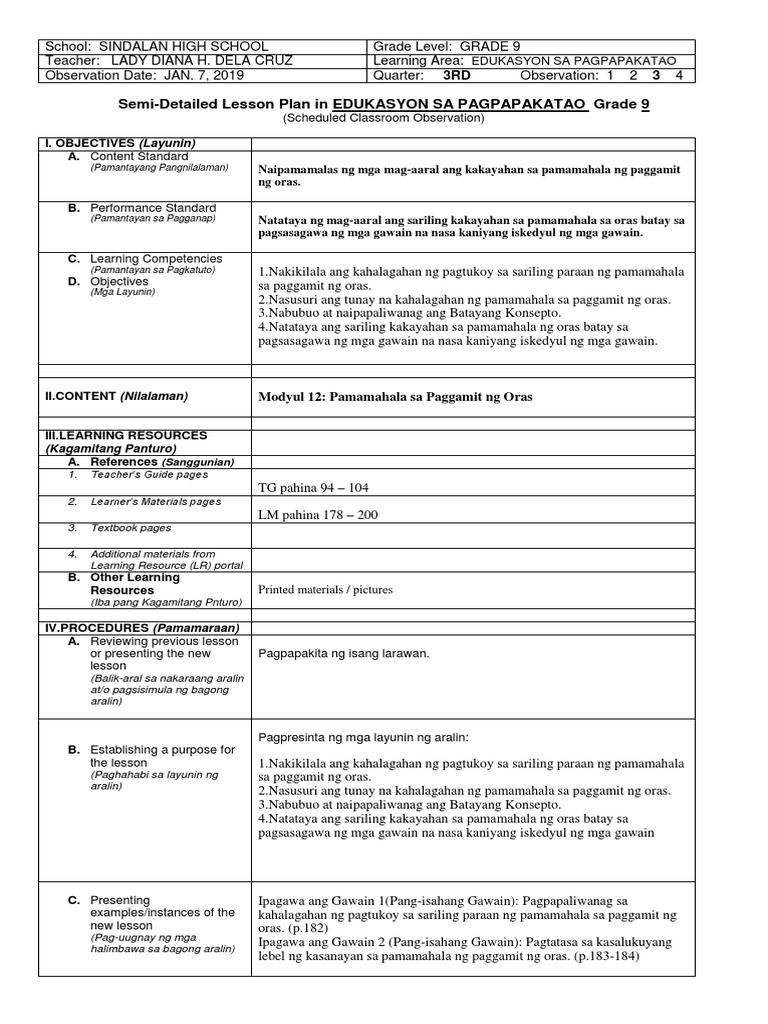 | School: SINDALAN HIGH SCHOOL | Grade Level: GRADE 9 |
|---|---|
| Teacher: LADY DIANA H. DELA CRUZ | Learning Area: EDUKASYON SA PAGPAPAKATAO |
| Observation Date: JAN. 7, 2019 | Quarter: 3RD Observation: 1 2 3 4 |

Semi-Detailed Lesson Plan in EDUKASYON SA PAGPAPAKATAO Grade 9
(Scheduled Classroom Observation)

| I. OBJECTIVES (Layunin) | |
|---|---|
| A. Content Standard (Pamantayang Pangnilalaman) | Naipamamalas ng mga mag-aaral ang kakayahan sa pamamahala ng paggamit ng oras. |
| B. Performance Standard (Pamantayan sa Pagganap) | Natataya ng mag-aaral ang sariling kakayahan sa pamamahala sa oras batay sa pagsasagawa ng mga gawain na nasa kaniyang iskedyul ng mga gawain. |
| C. Learning Competencies (Pamantayan sa Pagkatuto) D. Objectives (Mga Layunin) | 1.Nakikilala ang kahalagahan ng pagtukoy sa sariling paraan ng pamamahala sa paggamit ng oras. 2.Nasusuri ang tunay na kahalagahan ng pamamahala sa paggamit ng oras. 3.Nabubuo at naipapaliwanag ang Batayang Konsepto. 4.Natataya ang sariling kakayahan sa pamamahala ng oras batay sa pagsasagawa ng mga gawain na nasa kaniyang iskedyul ng mga gawain. |
| | |
| II.CONTENT (Nilalaman) | Modyul 12: Pamamahala sa Paggamit ng Oras |
| | |
| III.LEARNING RESOURCES (Kagamitang Panturo) | |
| A. References (Sanggunian) | |
| 1. Teacher's Guide pages | TG pahina 94 – 104 |
| 2. Learner's Materials pages | LM pahina 178 – 200 |
| 3. Textbook pages | |
| 4. Additional materials from Learning Resource (LR) portal | |
| B. Other Learning Resources (Iba pang Kagamitang Pnturo) | Printed materials / pictures |
| | |
| IV.PROCEDURES (Pamamaraan) | |
| A. Reviewing previous lesson or presenting the new lesson (Balik-aral sa nakaraang aralin at/o pagsisimula ng bagong aralin) | Pagpapakita ng isang larawan. |
| B. Establishing a purpose for the lesson (Paghahabi sa layunin ng aralin) | Pagpresinta ng mga layunin ng aralin: 1.Nakikilala ang kahalagahan ng pagtukoy sa sariling paraan ng pamamahala sa paggamit ng oras. 2.Nasusuri ang tunay na kahalagahan ng pamamahala sa paggamit ng oras. 3.Nabubuo at naipapaliwanag ang Batayang Konsepto. 4.Natataya ang sariling kakayahan sa pamamahala ng oras batay sa pagsasagawa ng mga gawain na nasa kaniyang iskedyul ng mga gawain |
| C. Presenting examples/instances of the new lesson (Pag-uugnay ng mga halimbawa sa bagong aralin) | Ipagawa ang Gawain 1(Pang-isahang Gawain): Pagpapaliwanag sa kahalagahan ng pagtukoy sa sariling paraan ng pamamahala sa paggamit ng oras. (p.182) Ipagawa ang Gawain 2 (Pang-isahang Gawain): Pagtatasa sa kasalukuyang lebel ng kasanayan sa pamamahala ng paggamit ng oras. (p.183-184) |